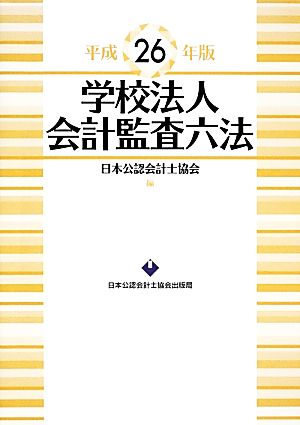 平成 26 年版

学校法人
会計監査六法

日本公認会計士協会
編

日本公認会計士協会出版局